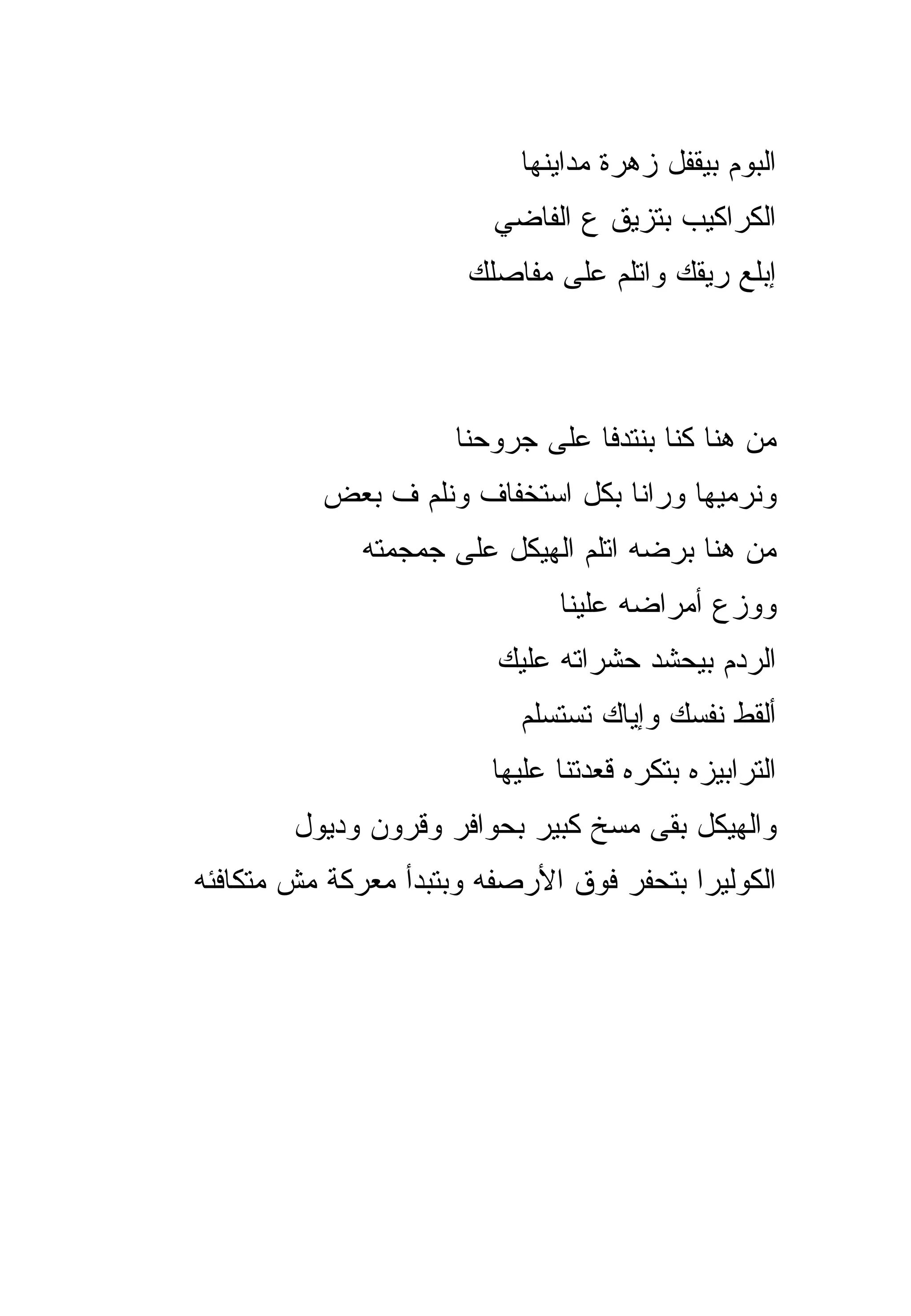 البوم بيقفل زهرة مداينها
الكراكيب بتزيق ع الفاضي
إبلع ريقك واتلم على مفاصلك

من هنا كنا بنتدفا على جروحنا
ونرميها ورانا بكل استخفاف ونلم ف بعض
من هنا برضه اتلم الهيكل على جمجمته
ووزع أمراضه علينا
الردم بيحشد حشراته عليك
ألقط نفسك وإياك تستسلم
الترابيزه بتكره قعدتنا عليها
والهيكل بقى مسخ كبير بحوافر وقرون وديول
الكوليرا بتحفر فوق الأرصفه وبتبدأ معركة مش متكافئه